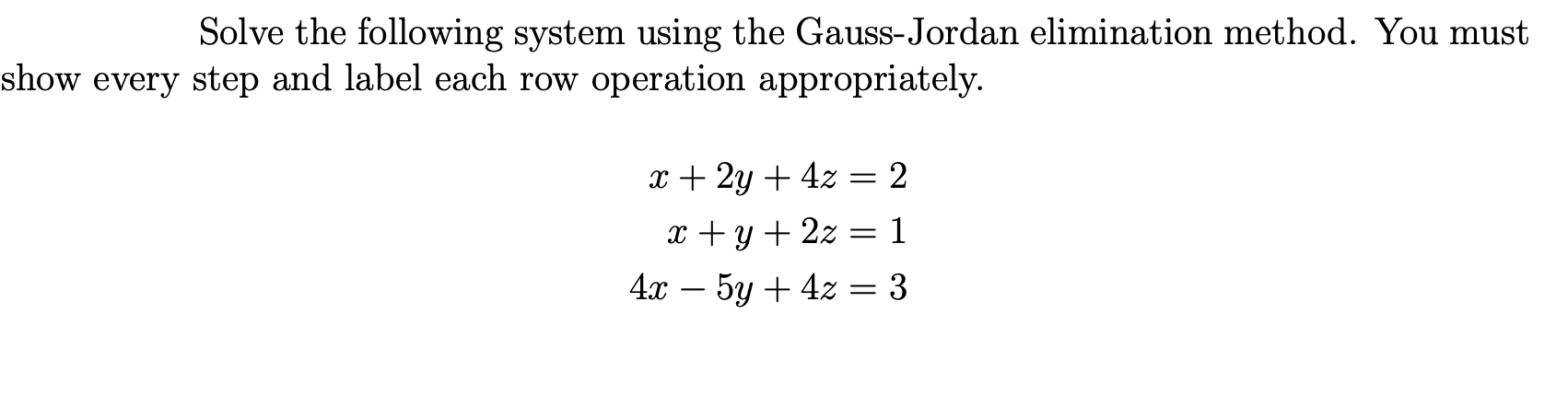 Solve the following system using the Gauss-Jordan elimination method. You must show every step and label each row operation appropriately.

$x + 2y + 4z = 2$
$x + y + 2z = 1$
$4x - 5y + 4z = 3$